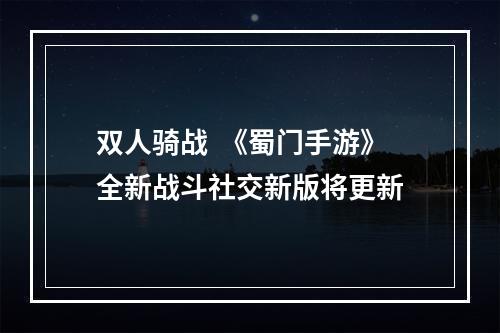 双人骑战 《蜀门手游》
全新战斗社交新版将更新